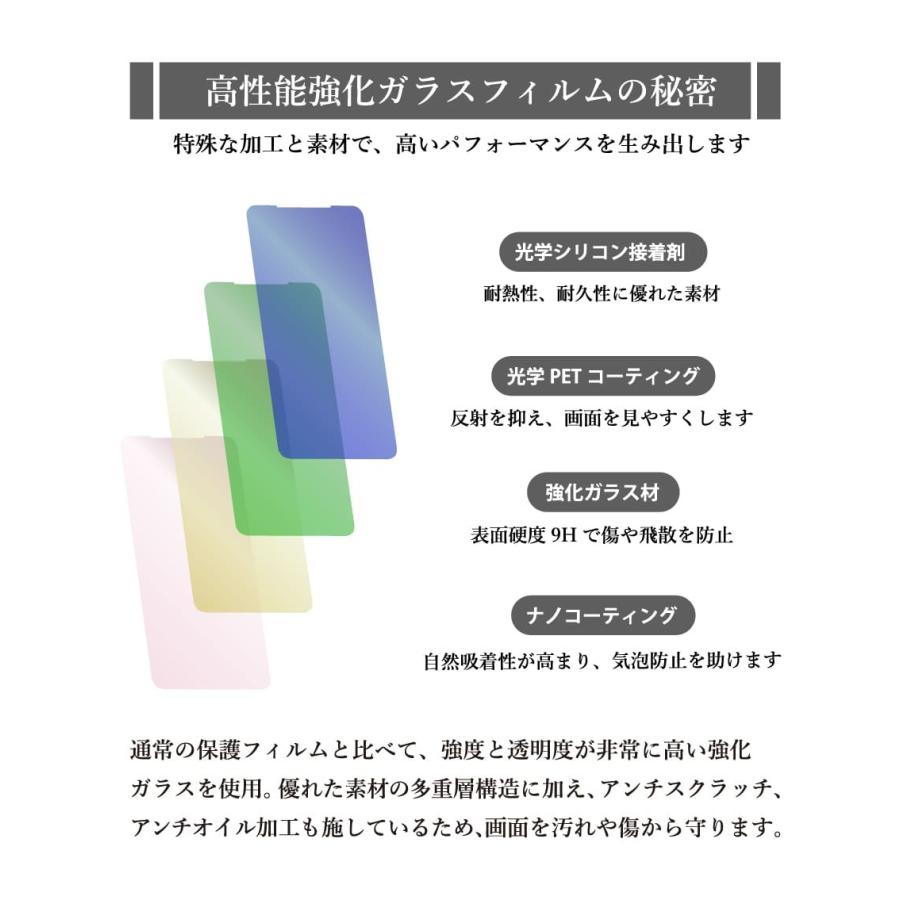 高性能強化ガラスフィルムの秘密

特殊な加工と素材で、高いパフォーマンスを生み出します

光学シリコン接着剤

耐熱性、耐久性に優れた素材

光学 PET コーティング

反射を抑え、画面を見やすくします

強化ガラス材

表面硬度 9H で傷や飛散を防止

ナノコーティング

自然吸着性が高まり、気泡防止を助けます

通常の保護フィルムと比べて、強度と透明度が非常に高い強化ガラスを使用。優れた素材の多重層構造に加え、アンチスクラッチ、アンチオイル加工も施しているため、画面を汚れや傷から守ります。